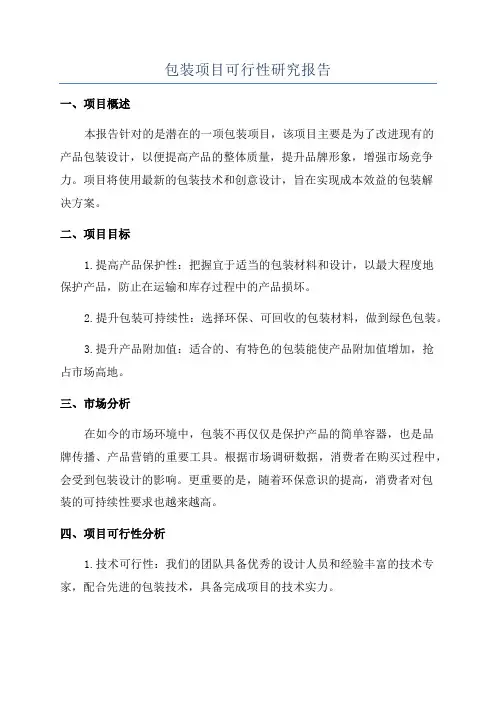 包装项目可行性研究报告

一、项目概述

本报告针对的是潜在的一项包装项目，该项目主要是为了改进现有的产品包装设计，以便提高产品的整体质量，提升品牌形象，增强市场竞争力。项目将使用最新的包装技术和创意设计，旨在实现成本效益的包装解决方案。

二、项目目标

1. 提高产品保护性：把握宜于适当的包装材料和设计，以最大程度地保护产品，防止在运输和库存过程中的产品损坏。

2. 提升包装可持续性：选择环保、可回收的包装材料，做到绿色包装。

3. 提升产品附加值：适合的、有特色的包装能使产品附加值增加，抢占市场高地。

三、市场分析

在如今的市场环境中，包装不再仅仅是保护产品的简单容器，也是品牌传播、产品营销的重要工具。根据市场调研数据，消费者在购买过程中，会受到包装设计的影响。更重要的是，随着环保意识的提高，消费者对包装的可持续性要求也越来越高。

四、项目可行性分析

1. 技术可行性：我们的团队具备优秀的设计人员和经验丰富的技术专家，配合先进的包装技术，具备完成项目的技术实力。